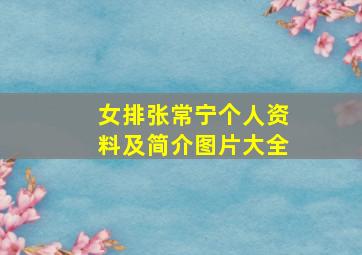 女排张常宁个人资料及简介图片大全